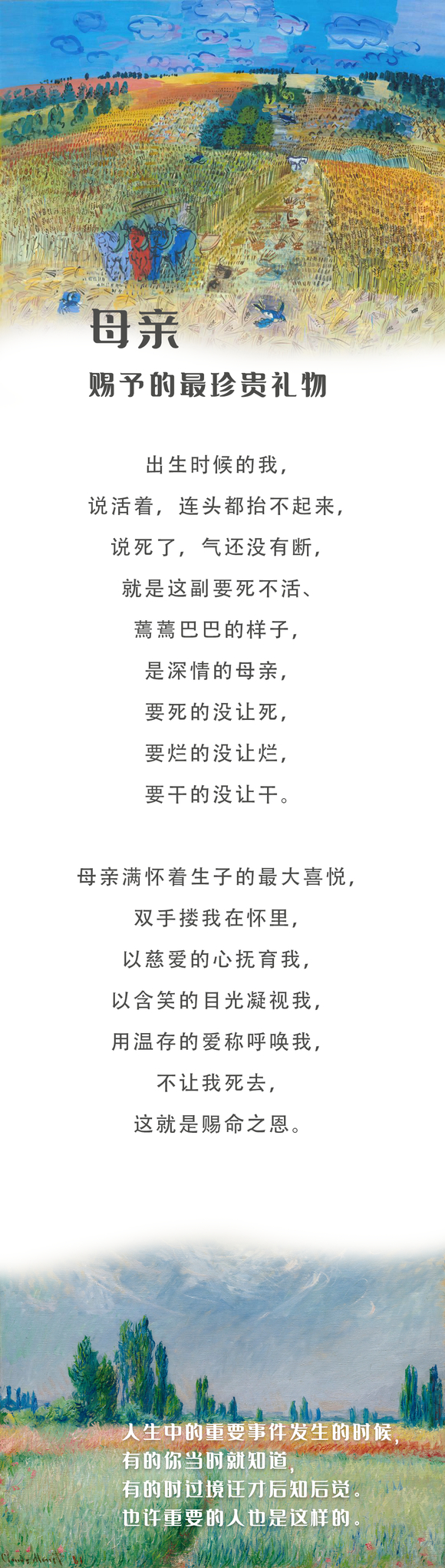 母亲

赐予的最珍贵礼物

出生时候的我，
说活着，连头都抬不起来，
说死了，气还没有断，
就是这副要死不活、
蔫蔫巴巴的样子，
是深情的母亲，
要死的没让死，
要烂的没让烂，
要干的没让干。

母亲满怀着生子的最大喜悦，
双手搂我在怀里，
以慈爱的心抚育我，
以含笑的目光凝视我，
用温存的爱称呼唤我，
不让我死去，
这就是赐命之恩。

人生中的重要事件发生的时候，
有的你当时就知道，
有的时过境迁才后知后觉。
也许重要的人也是这样的。